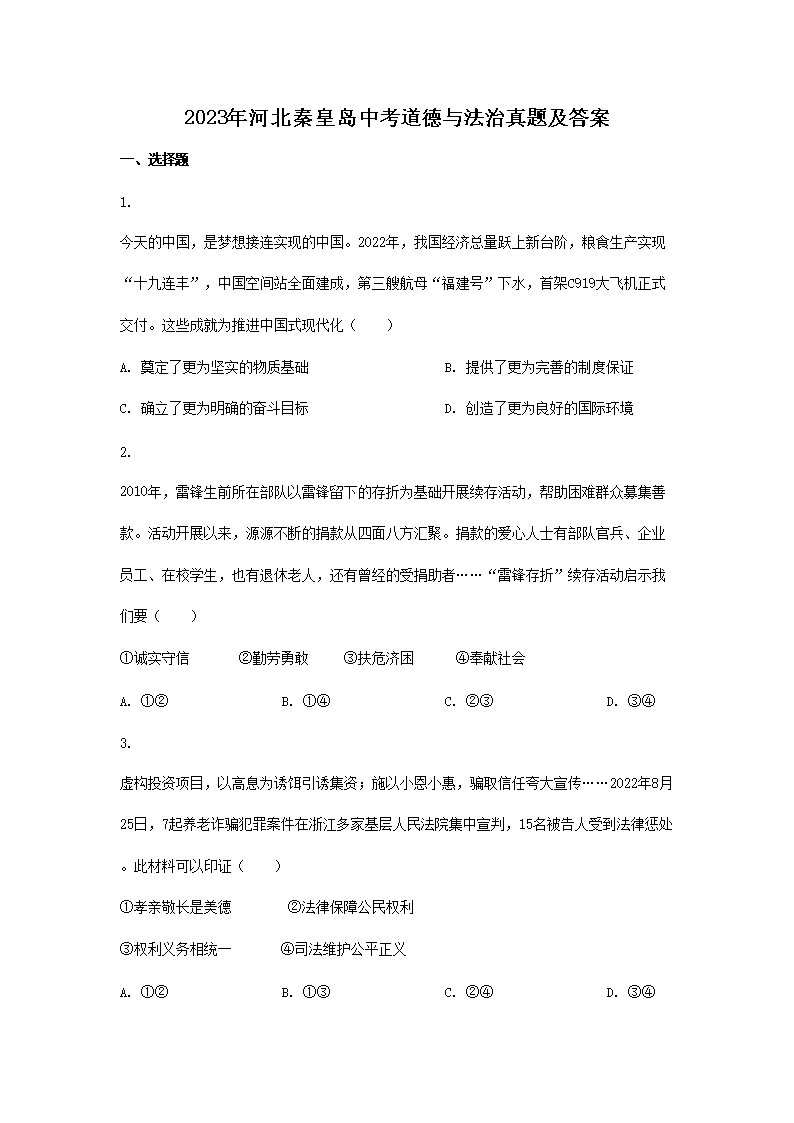 2023年河北秦皇岛中考道德与法治真题及答案

一、选择题

1.

今天的中国，是梦想接连实现的中国。2022年，我国经济总量跃上新台阶，粮食生产实现“十九连丰”，中国空间站全面建成，第三艘航母“福建号”下水，首架C919大飞机正式交付。这些成就为推进中国式现代化（　　）

A. 奠定了更为坚实的物质基础　　B. 提供了更为完善的制度保证

C. 确立了更为明确的奋斗目标　　D. 创造了更为良好的国际环境

2.

2010年，雷锋生前所在部队以雷锋留下的存折为基础开展续存活动，帮助困难群众募集善款。活动开展以来，源源不断的捐款从四面八方汇聚。捐款的爱心人士有部队官兵、企业员工、在校学生，也有退休老人，还有曾经的受捐助者……“雷锋存折”续存活动启示我们要（　　）

①诚实守信　②勤劳勇敢　③扶危济困　④奉献社会

A. ①②　B. ①④　C. ②③　D. ③④

3.

虚构投资项目，以高息为诱饵引诱集资；施以小恩小惠，骗取信任夸大宣传……2022年8月25日，7起养老诈骗犯罪案件在浙江多家基层人民法院集中宣判，15名被告人受到法律惩处。此材料可以印证（　　）

①孝亲敬长是美德　②法律保障公民权利

③权利义务相统一　④司法维护公平正义

A. ①②　B. ①③　C. ②④　D. ③④